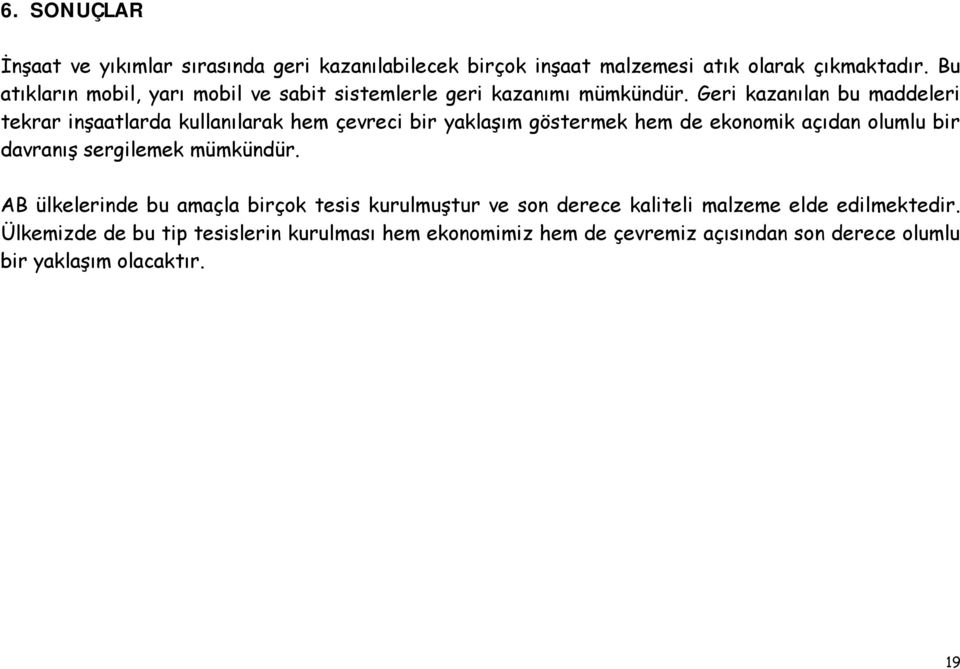 6. SONUÇLAR

İnşaat ve yıkımlar sırasında geri kazanılabilecek birçok inşaat malzemesi atık olarak çıkmaktadır. Bu atıkların mobil, yarı mobil ve sabit sistemlerle geri kazanımı mümkündür. Geri kazanılan bu maddeleri tekrar inşaatlarda kullanılarak hem çevreci bir yaklaşım göstermek hem de ekonomik açıdan olumlu bir davranış sergilemek mümkündür.

AB ülkelerinde bu amaçla birçok tesis kurulmuştur ve son derece kaliteli malzeme elde edilmektedir. Ülkemizde de bu tip tesislerin kurulması hem ekonomimiz hem de çevremiz açısından son derece olumlu bir yaklaşım olacaktır.

19